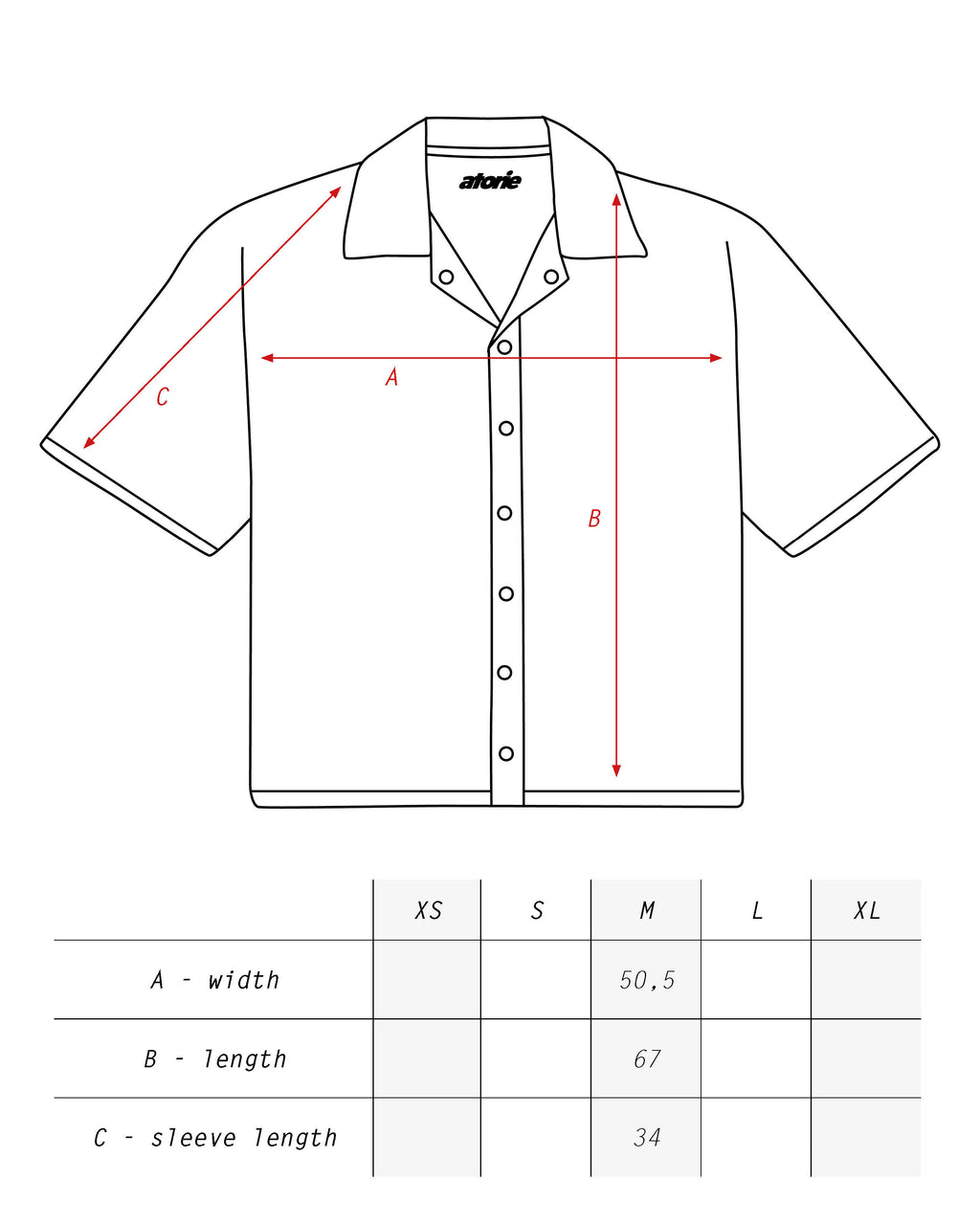 atorie

C

A

B

| | XS | S | M | L | XL |
|---|---|---|---|---|---|
| A - width | | | 50,5 | | |
| B - length | | | 67 | | |
| C - sleeve length | | | 34 | | |